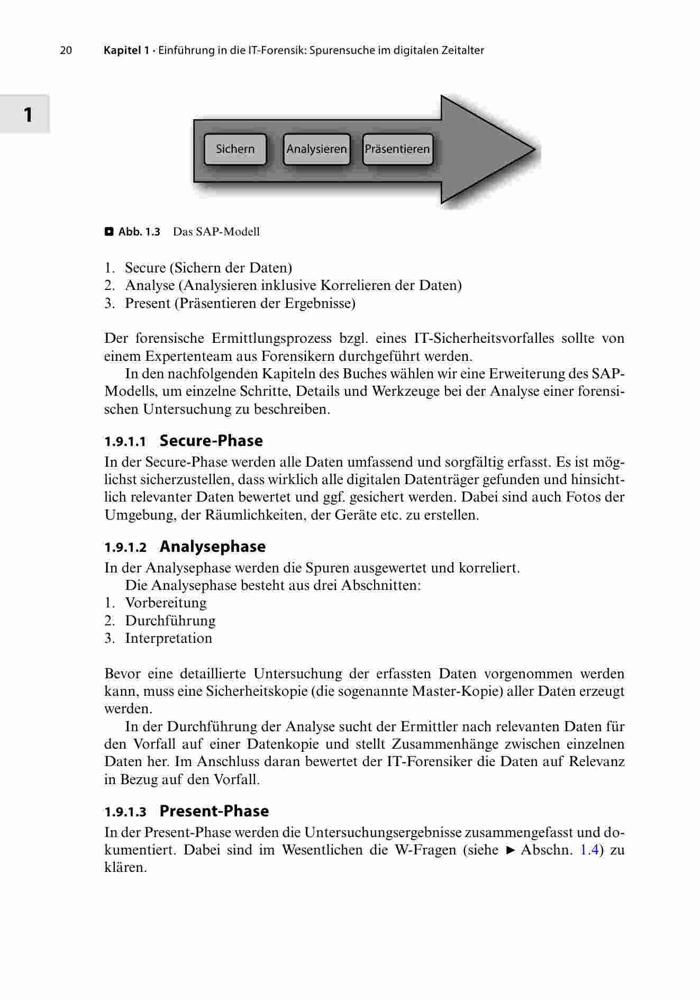 20 Kapitel 1 · Einführung in die IT-Forensik: Spurensuche im digitalen Zeitalter

1

Sichern Analysieren Präsentieren

Abb. 1.3 Das SAP-Modell

1. Secure (Sichern der Daten)
2. Analyse (Analysieren inklusive Korrelieren der Daten)
3. Present (Präsentieren der Ergebnisse)

Der forensische Ermittlungsprozess bzgl. eines IT-Sicherheitsvorfalles sollte von einem Expertenteam aus Forensikern durchgeführt werden.

In den nachfolgenden Kapiteln des Buches wählen wir eine Erweiterung des SAP-Modells, um einzelne Schritte, Details und Werkzeuge bei der Analyse einer forensischen Untersuchung zu beschreiben.

1.9.1.1 Secure-Phase

In der Secure-Phase werden alle Daten umfassend und sorgfältig erfasst. Es ist möglichst sicherzustellen, dass wirklich alle digitalen Datenträger gefunden und hinsichtlich relevanter Daten bewertet und ggf. gesichert werden. Dabei sind auch Fotos der Umgebung, der Räumlichkeiten, der Geräte etc. zu erstellen.

1.9.1.2 Analysephase

In der Analysephase werden die Spuren ausgewertet und korreliert.

Die Analysephase besteht aus drei Abschnitten:
1. Vorbereitung
2. Durchführung
3. Interpretation

Bevor eine detaillierte Untersuchung der erfassten Daten vorgenommen werden kann, muss eine Sicherheitskopie (die sogenannte Master-Kopie) aller Daten erzeugt werden.

In der Durchführung der Analyse sucht der Ermittler nach relevanten Daten für den Vorfall auf einer Datenkopie und stellt Zusammenhänge zwischen einzelnen Daten her. Im Anschluss daran bewertet der IT-Forensiker die Daten auf Relevanz in Bezug auf den Vorfall.

1.9.1.3 Present-Phase

In der Present-Phase werden die Untersuchungsergebnisse zusammengefasst und dokumentiert. Dabei sind im Wesentlichen die W-Fragen (siehe ► Abschn. 1.4) zu klären.